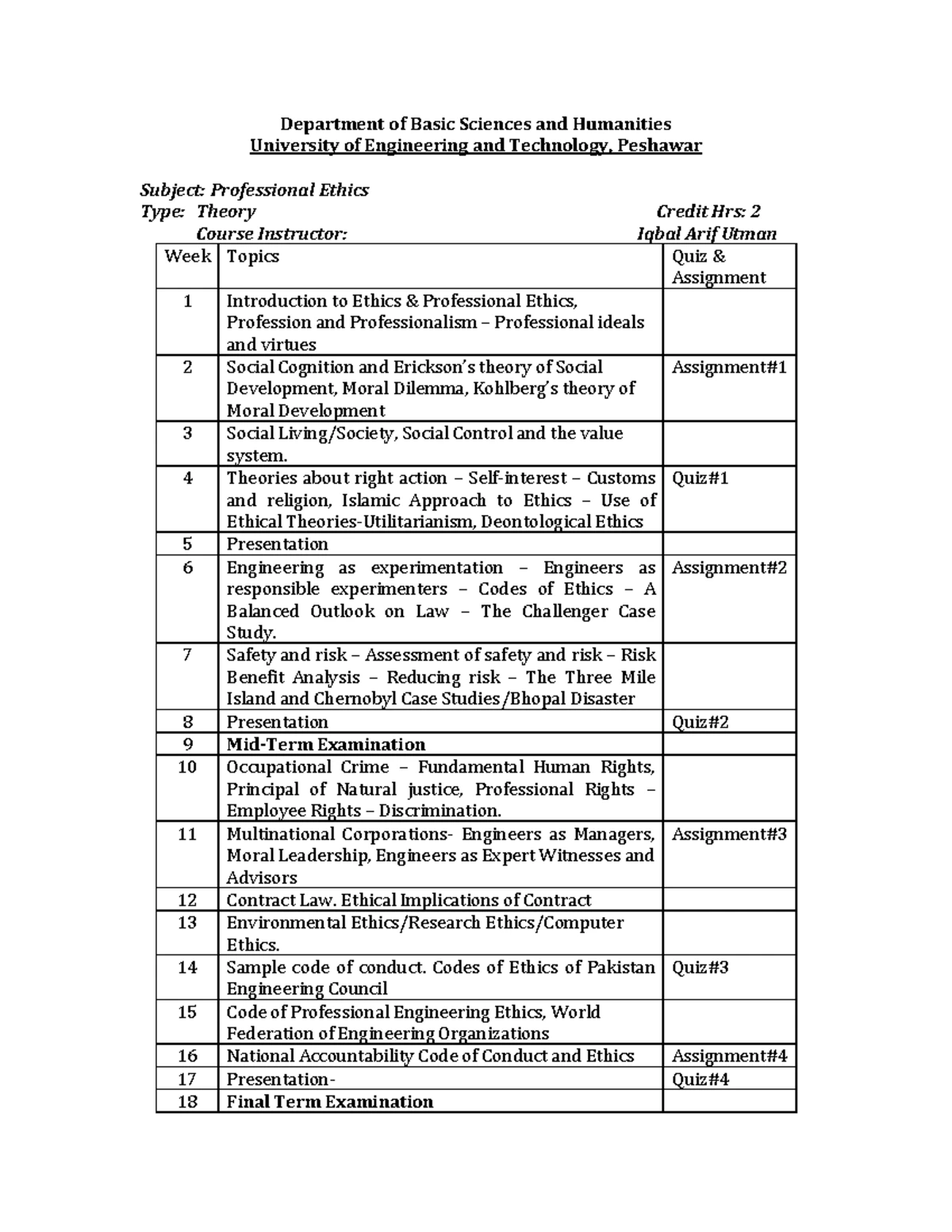 Department of Basic Sciences and Humanities
University of Engineering and Technology, Peshawar

Subject: Professional Ethics
Type: Theory Credit Hrs: 2
Course Instructor: Iqbal Arif Utman

| Week | Topics | Quiz & Assignment |
|---|---|---|
| 1 | Introduction to Ethics & Professional Ethics, Profession and Professionalism – Professional ideals and virtues | |
| 2 | Social Cognition and Erickson's theory of Social Development, Moral Dilemma, Kohlberg's theory of Moral Development | Assignment#1 |
| 3 | Social Living/Society, Social Control and the value system. | |
| 4 | Theories about right action – Self-interest – Customs and religion, Islamic Approach to Ethics – Use of Ethical Theories-Utilitarianism, Deontological Ethics | Quiz#1 |
| 5 | Presentation | |
| 6 | Engineering as experimentation – Engineers as responsible experimenters – Codes of Ethics – A Balanced Outlook on Law – The Challenger Case Study. | Assignment#2 |
| 7 | Safety and risk – Assessment of safety and risk – Risk Benefit Analysis – Reducing risk – The Three Mile Island and Chernobyl Case Studies/Bhopal Disaster | |
| 8 | Presentation | Quiz#2 |
| 9 | Mid-Term Examination | |
| 10 | Occupational Crime – Fundamental Human Rights, Principal of Natural justice, Professional Rights – Employee Rights – Discrimination. | |
| 11 | Multinational Corporations- Engineers as Managers, Moral Leadership, Engineers as Expert Witnesses and Advisors | Assignment#3 |
| 12 | Contract Law. Ethical Implications of Contract | |
| 13 | Environmental Ethics/Research Ethics/Computer Ethics. | |
| 14 | Sample code of conduct. Codes of Ethics of Pakistan Engineering Council | Quiz#3 |
| 15 | Code of Professional Engineering Ethics, World Federation of Engineering Organizations | |
| 16 | National Accountability Code of Conduct and Ethics | Assignment#4 |
| 17 | Presentation- | Quiz#4 |
| 18 | Final Term Examination | |